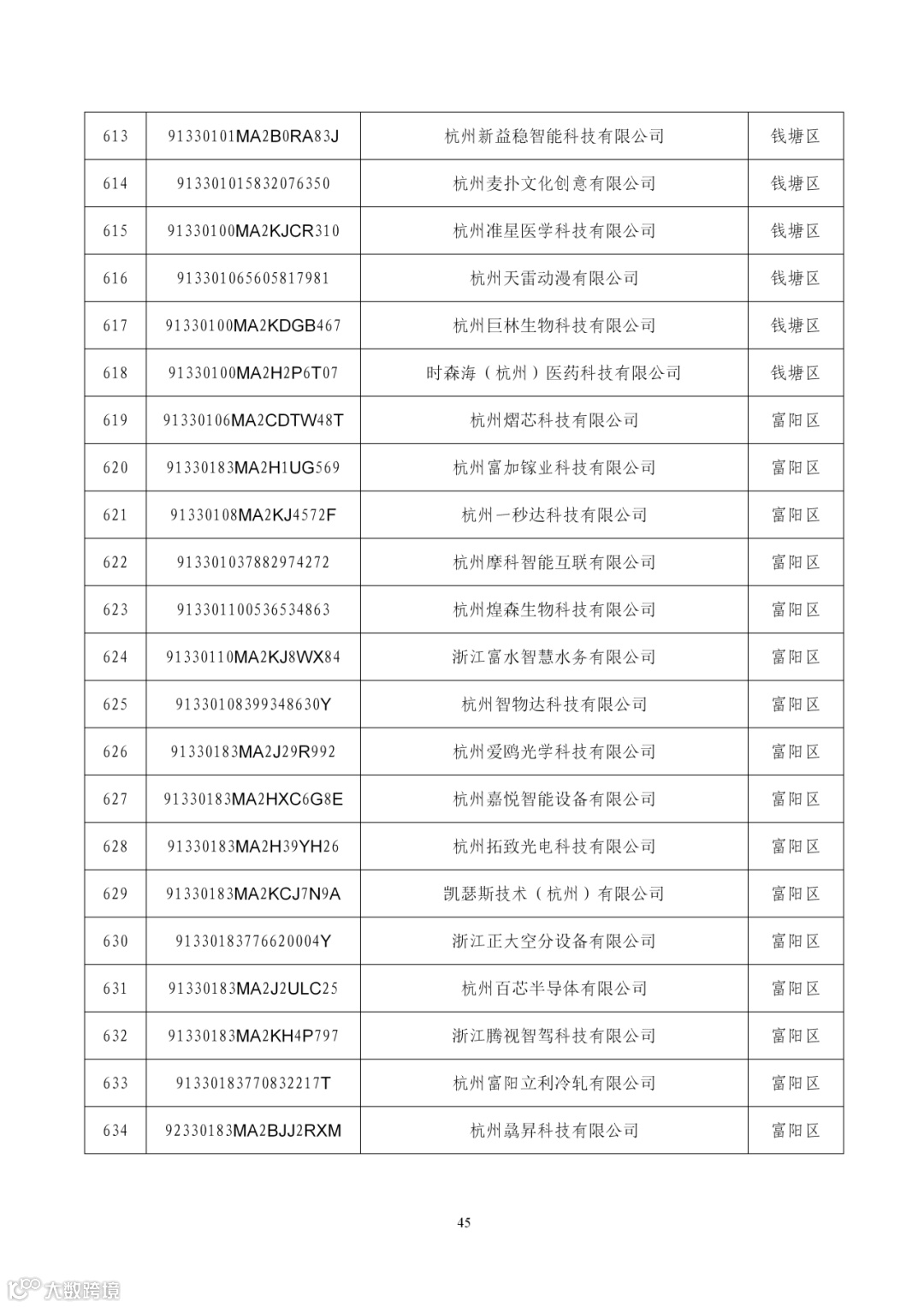 | 613 | 91330101MA2B0RA83J | 杭州新益稳智能科技有限公司 | 钱塘区 |
|---|---|---|---|
| 614 | 913301015832076350 | 杭州麦扑文化创意有限公司 | 钱塘区 |
| 615 | 91330100MA2KJCR310 | 杭州准星医学科技有限公司 | 钱塘区 |
| 616 | 913301065605817981 | 杭州天雷动漫有限公司 | 钱塘区 |
| 617 | 91330100MA2KDGB467 | 杭州巨林生物科技有限公司 | 钱塘区 |
| 618 | 91330100MA2H2P6T07 | 时森海（杭州）医药科技有限公司 | 钱塘区 |
| 619 | 91330106MA2CDTW48T | 杭州熠芯科技有限公司 | 富阳区 |
| 620 | 91330183MA2H1UG569 | 杭州富加镓业科技有限公司 | 富阳区 |
| 621 | 91330108MA2KJ4572F | 杭州一秒达科技有限公司 | 富阳区 |
| 622 | 913301037882974272 | 杭州摩科智能互联有限公司 | 富阳区 |
| 623 | 913301100536534863 | 杭州煌森生物科技有限公司 | 富阳区 |
| 624 | 91330110MA2KJ8WX84 | 浙江富水智慧水务有限公司 | 富阳区 |
| 625 | 91330108399348630Y | 杭州智物达科技有限公司 | 富阳区 |
| 626 | 91330183MA2J29R992 | 杭州爱鸥光学科技有限公司 | 富阳区 |
| 627 | 91330183MA2HXC6G8E | 杭州嘉悦智能设备有限公司 | 富阳区 |
| 628 | 91330183MA2H39YH26 | 杭州拓致光电科技有限公司 | 富阳区 |
| 629 | 91330183MA2KCJ7N9A | 凯瑟斯技术（杭州）有限公司 | 富阳区 |
| 630 | 91330183776620004Y | 浙江正大空分设备有限公司 | 富阳区 |
| 631 | 91330183MA2J2ULC25 | 杭州百芯半导体有限公司 | 富阳区 |
| 632 | 91330183MA2KH4P797 | 浙江腾视智驾科技有限公司 | 富阳区 |
| 633 | 91330183770832217T | 杭州富阳立利冷轧有限公司 | 富阳区 |
| 634 | 92330183MA2BJJ2RXM | 杭州骉昇科技有限公司 | 富阳区 |

45

大数跨境